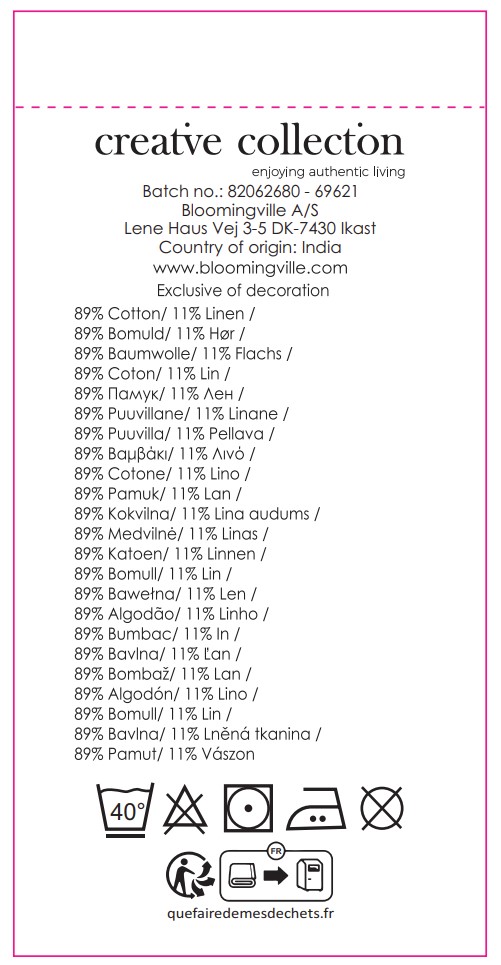 creatve collecton
enjoying authentic living
Batch no.: 82062680 - 69621
Bloomingville A/S
Lene Haus Vej 3-5 DK-7430 Ikast
Country of origin: India
www.bloomingville.com
Exclusive of decoration

89% Cotton/ 11% Linen /
89% Bomuld/ 11% Hør /
89% Baumwolle/ 11% Flachs /
89% Coton/ 11% Lin /
89% Памук/ 11% Лен /
89% Puuvillane/ 11% Linane /
89% Puuvilla/ 11% Pellava /
89% Βαμβάκι/ 11% Λινό /
89% Cotone/ 11% Lino /
89% Pamuk/ 11% Lan /
89% Kokvilna/ 11% Lina audums /
89% Medvilnė/ 11% Linas /
89% Katoen/ 11% Linnen /
89% Bomull/ 11% Lin /
89% Bawełna/ 11% Len /
89% Algodão/ 11% Linho /
89% Bumbac/ 11% In /
89% Bavlna/ 11% Ľan /
89% Bombaž/ 11% Lan /
89% Algodón/ 11% Lino /
89% Bomull/ 11% Lin /
89% Bavlna/ 11% Lněná tkanina /
89% Pamut/ 11% Vászon

40°

FR
quefairedemesdechets.fr